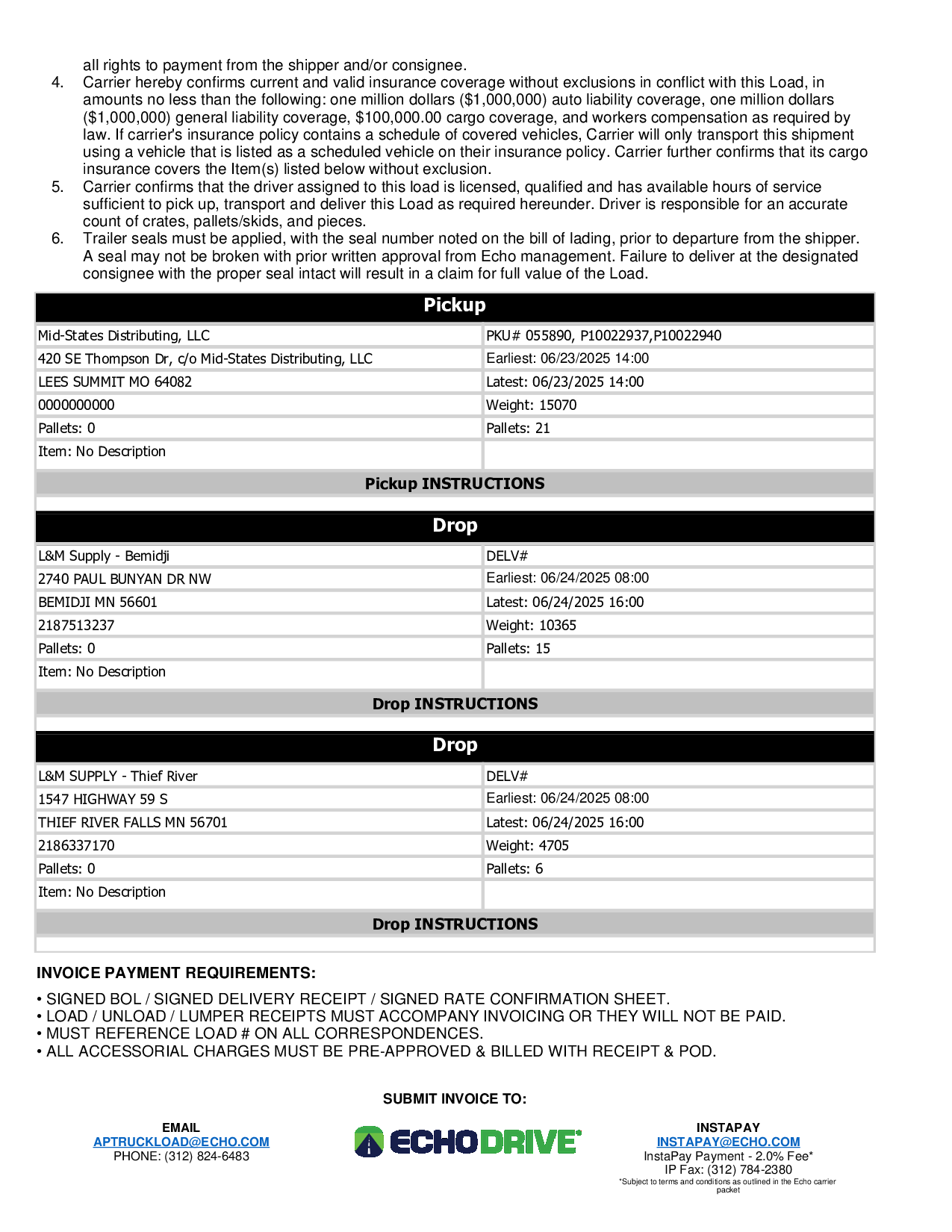 all rights to payment from the shipper and/or consignee.

4. Carrier hereby confirms current and valid insurance coverage without exclusions in conflict with this Load, in amounts no less than the following: one million dollars ($1,000,000) auto liability coverage, one million dollars ($1,000,000) general liability coverage, $100,000.00 cargo coverage, and workers compensation as required by law. If carrier's insurance policy contains a schedule of covered vehicles, Carrier will only transport this shipment using a vehicle that is listed as a scheduled vehicle on their insurance policy. Carrier further confirms that its cargo insurance covers the Item(s) listed below without exclusion.

5. Carrier confirms that the driver assigned to this load is licensed, qualified and has available hours of service sufficient to pick up, transport and deliver this Load as required hereunder. Driver is responsible for an accurate count of crates, pallets/skids, and pieces.

6. Trailer seals must be applied, with the seal number noted on the bill of lading, prior to departure from the shipper. A seal may not be broken with prior written approval from Echo management. Failure to deliver at the designated consignee with the proper seal intact will result in a claim for full value of the Load.

| Pickup | |
|---|---|
| Mid-States Distributing, LLC | PKU# 055890, P10022937,P10022940 |
| 420 SE Thompson Dr, c/o Mid-States Distributing, LLC | Earliest: 06/23/2025 14:00 |
| LEES SUMMIT MO 64082 | Latest: 06/23/2025 14:00 |
| 0000000000 | Weight: 15070 |
| Pallets: 0 | Pallets: 21 |
| Item: No Description | |
| Pickup INSTRUCTIONS | |

| Drop | |
|---|---|
| L&M Supply - Bemidji | DELV# |
| 2740 PAUL BUNYAN DR NW | Earliest: 06/24/2025 08:00 |
| BEMIDJI MN 56601 | Latest: 06/24/2025 16:00 |
| 2187513237 | Weight: 10365 |
| Pallets: 0 | Pallets: 15 |
| Item: No Description | |
| Drop INSTRUCTIONS | |

| Drop | |
|---|---|
| L&M SUPPLY - Thief River | DELV# |
| 1547 HIGHWAY 59 S | Earliest: 06/24/2025 08:00 |
| THIEF RIVER FALLS MN 56701 | Latest: 06/24/2025 16:00 |
| 2186337170 | Weight: 4705 |
| Pallets: 0 | Pallets: 6 |
| Item: No Description | |
| Drop INSTRUCTIONS | |

INVOICE PAYMENT REQUIREMENTS:

• SIGNED BOL / SIGNED DELIVERY RECEIPT / SIGNED RATE CONFIRMATION SHEET.
• LOAD / UNLOAD / LUMPER RECEIPTS MUST ACCOMPANY INVOICING OR THEY WILL NOT BE PAID.
• MUST REFERENCE LOAD # ON ALL CORRESPONDENCES.
• ALL ACCESSORIAL CHARGES MUST BE PRE-APPROVED & BILLED WITH RECEIPT & POD.

SUBMIT INVOICE TO:

EMAIL
APTRUCKLOAD@ECHO.COM
PHONE: (312) 824-6483

ECHODRIVE

INSTAPAY
INSTAPAY@ECHO.COM
InstaPay Payment - 2.0% Fee*
IP Fax: (312) 784-2380
*Subject to terms and conditions as outlined in the Echo carrier packet